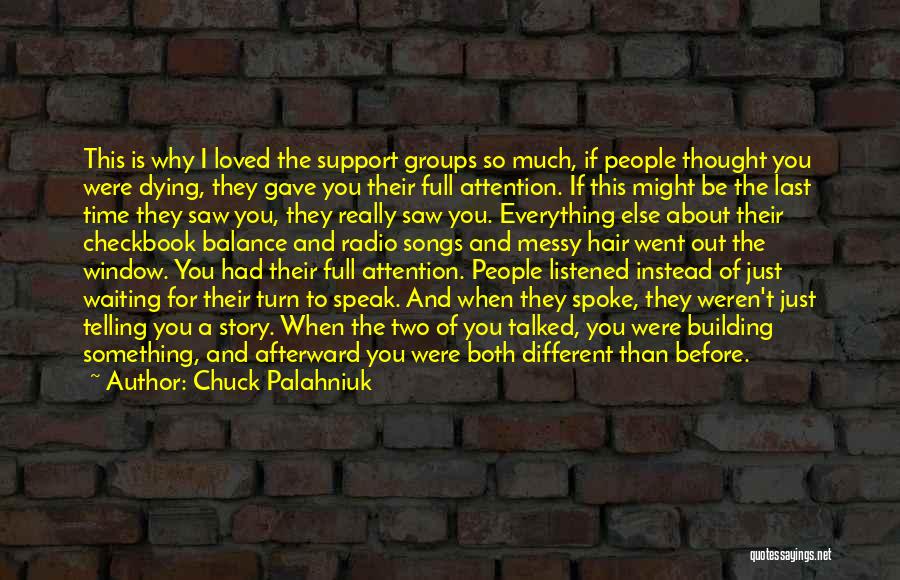 This is why I loved the support groups so much, if people thought you were dying, they gave you their full attention. If this might be the last time they saw you, they really saw you. Everything else about their checkbook balance and radio songs and messy hair went out the window. You had their full attention. People listened instead of just waiting for their turn to speak. And when they spoke, they weren't just telling you a story. When the two of you talked, you were building something, and afterward you were both different than before.

~ Author: Chuck Palahniuk

quotessayings.net